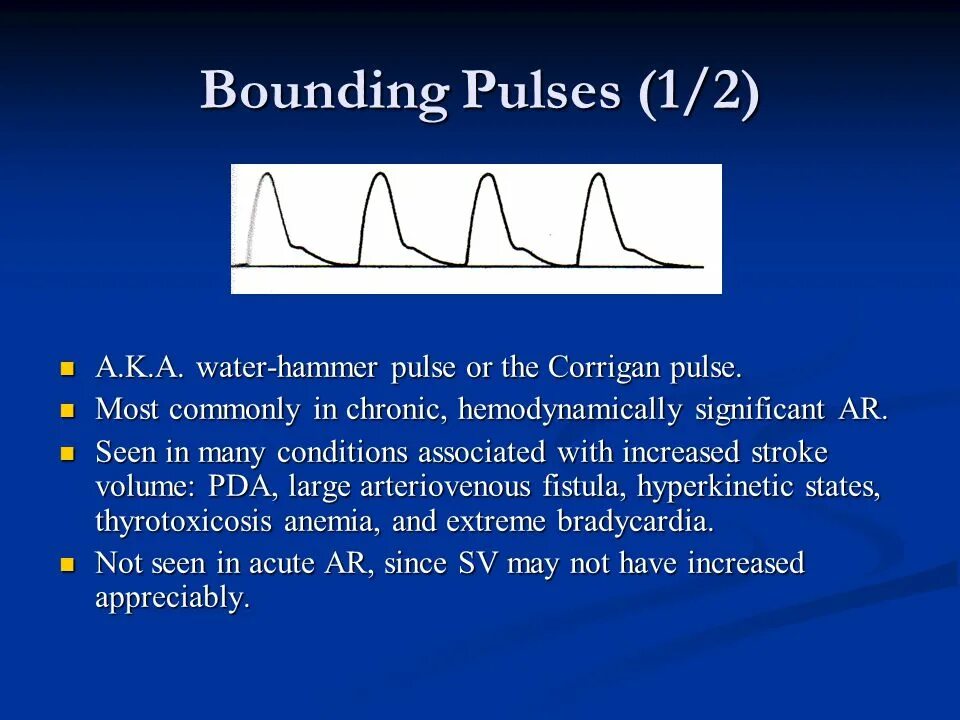 Bounding Pulses (1/2)

- A.K.A. water-hammer pulse or the Corrigan pulse.
- Most commonly in chronic, hemodynamically significant AR.
- Seen in many conditions associated with increased stroke volume: PDA, large arteriovenous fistula, hyperkinetic states, thyrotoxicosis anemia, and extreme bradycardia.
- Not seen in acute AR, since SV may not have increased appreciably.